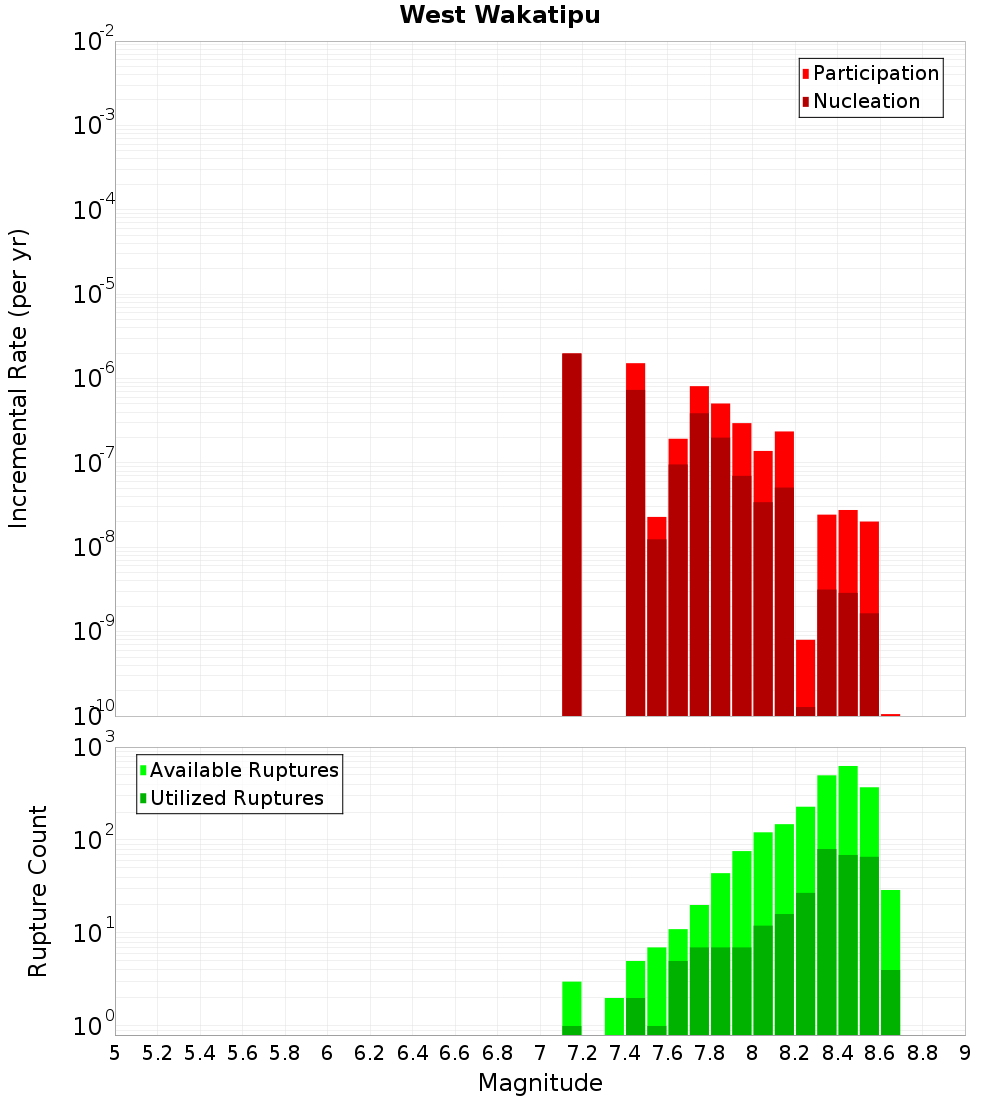 West Wakatipu

Participation
Nucleation

Incremental Rate (per yr)

$10^{-2}$
$10^{-3}$
$10^{-4}$
$10^{-5}$
$10^{-6}$
$10^{-7}$
$10^{-8}$
$10^{-9}$
$10^{-10}$

Available Ruptures
Utilized Ruptures

Rupture Count

$10^{3}$
$10^{2}$
$10^{1}$
$10^{0}$

5 5.2 5.4 5.6 5.8 6 6.2 6.4 6.6 6.8 7 7.2 7.4 7.6 7.8 8 8.2 8.4 8.6 8.8 9

Magnitude